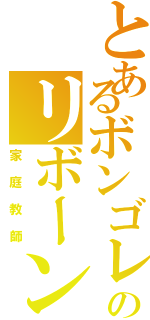 とあるボンゴレの
リボーン
家庭教師